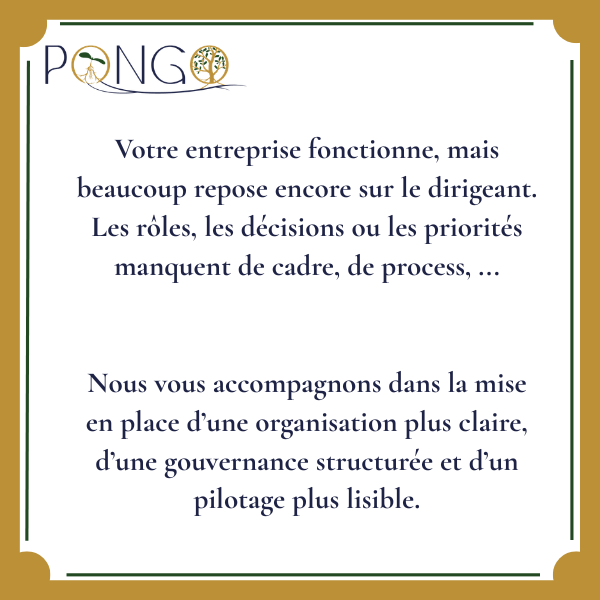 PONGO

Votre entreprise fonctionne, mais beaucoup repose encore sur le dirigeant. Les rôles, les décisions ou les priorités manquent de cadre, de process, ...

Nous vous accompagnons dans la mise en place d'une organisation plus claire, d'une gouvernance structurée et d'un pilotage plus lisible.